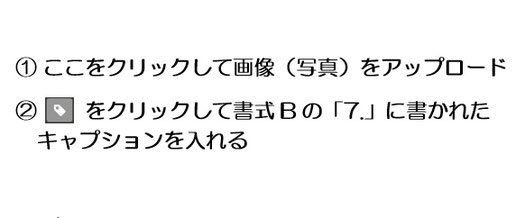 ① ここをクリックして画像（写真）をアップロード

② をクリックして書式Ｂの「7.」に書かれたキャプションを入れる